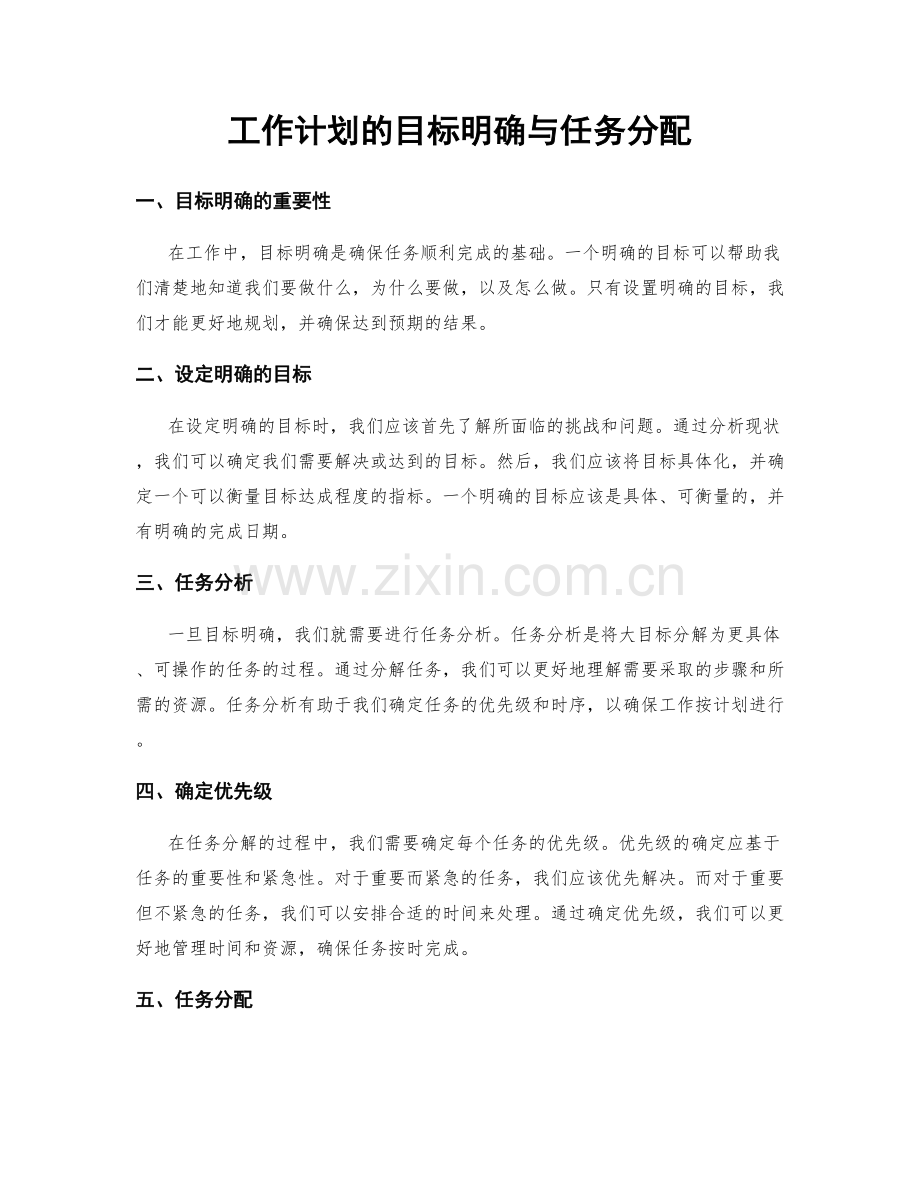 工作计划的目标明确与任务分配

一、目标明确的重要性

在工作中，目标明确是确保任务顺利完成的基础。一个明确的目标可以帮助我们清楚地知道我们要做什么，为什么要做，以及怎么做。只有设置明确的目标，我们才能更好地规划，并确保达到预期的结果。

二、设定明确的目标

在设定明确的目标时，我们应该首先了解所面临的挑战和问题。通过分析现状，我们可以确定我们需要解决或达到的目标。然后，我们应该将目标具体化，并确定一个可以衡量目标达成程度的指标。一个明确的目标应该是具体、可衡量的，并有明确的完成日期。

三、任务分析

一旦目标明确，我们就需要进行任务分析。任务分析是将大目标分解为更具体、可操作的任务的过程。通过分解任务，我们可以更好地理解需要采取的步骤和所需的资源。任务分析有助于我们确定任务的优先级和时序，以确保工作按计划进行。

四、确定优先级

在任务分解的过程中，我们需要确定每个任务的优先级。优先级的确定应基于任务的重要性和紧急性。对于重要而紧急的任务，我们应该优先解决。而对于重要但不紧急的任务，我们可以安排合适的时间来处理。通过确定优先级，我们可以更好地管理时间和资源，确保任务按时完成。

五、任务分配

www.zixin.com.cn